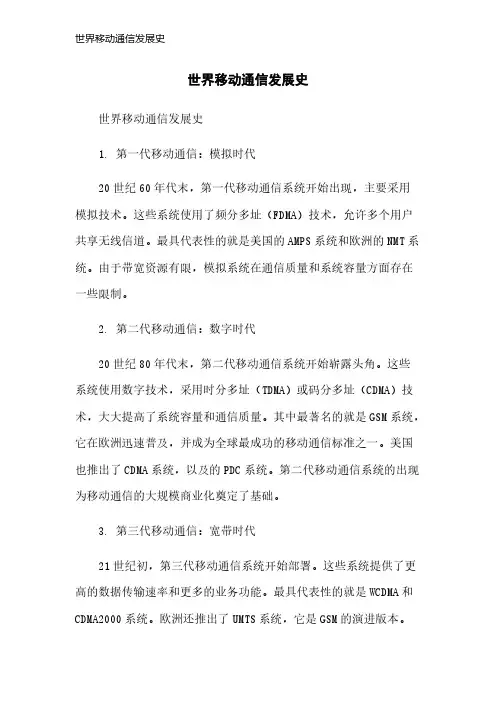 世界移动通信发展史

世界移动通信发展史

世界移动通信发展史

1. 第一代移动通信：模拟时代

20世纪60年代末，第一代移动通信系统开始出现，主要采用模拟技术。这些系统使用了频分多址（FDMA）技术，允许多个用户共享无线信道。最具代表性的就是美国的AMPS系统和欧洲的NMT系统。由于带宽资源有限，模拟系统在通信质量和系统容量方面存在一些限制。

2. 第二代移动通信：数字时代

20世纪80年代末，第二代移动通信系统开始崭露头角。这些系统使用数字技术，采用时分多址（TDMA）或码分多址（CDMA）技术，大大提高了系统容量和通信质量。其中最著名的就是GSM系统，它在欧洲迅速普及，并成为全球最成功的移动通信标准之一。美国也推出了CDMA系统，以及的PDC系统。第二代移动通信系统的出现为移动通信的大规模商业化奠定了基础。

3. 第三代移动通信：宽带时代

21世纪初，第三代移动通信系统开始部署。这些系统提供了更高的数据传输速率和更多的业务功能。最具代表性的就是WCDMA和CDMA2000系统。欧洲还推出了UMTS系统，它是GSM的演进版本。